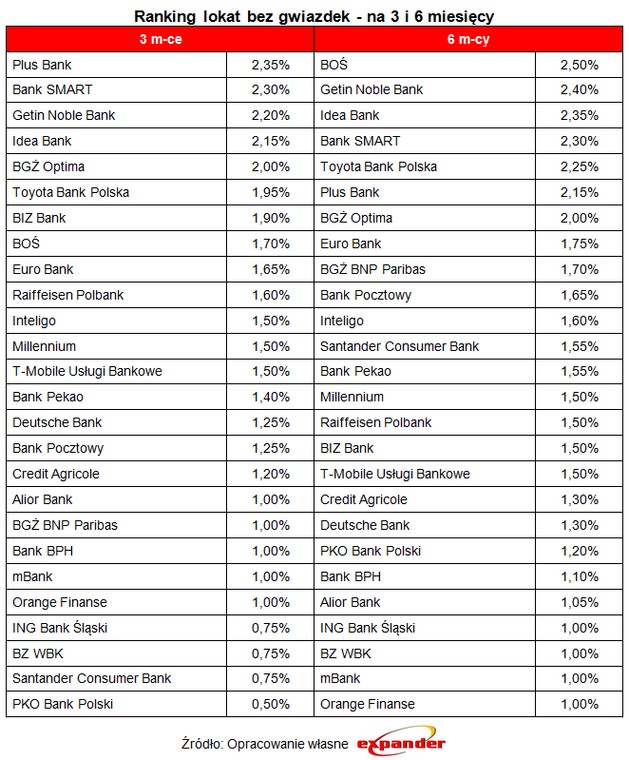 Ranking lokat bez gwiazdek - na 3 i 6 miesięcy

| 3 m-ce | | 6 m-cy | |
|---|---|---|---|
| Plus Bank | 2,35% | BOŚ | 2,50% |
| Bank SMART | 2,30% | Getin Noble Bank | 2,40% |
| Getin Noble Bank | 2,20% | Idea Bank | 2,35% |
| Idea Bank | 2,15% | Bank SMART | 2,30% |
| BGŻ Optima | 2,00% | Toyota Bank Polska | 2,25% |
| Toyota Bank Polska | 1,95% | Plus Bank | 2,15% |
| BIZ Bank | 1,90% | BGŻ Optima | 2,00% |
| BOŚ | 1,70% | Euro Bank | 1,75% |
| Euro Bank | 1,65% | BGŻ BNP Paribas | 1,70% |
| Raiffeisen Polbank | 1,60% | Bank Pocztowy | 1,65% |
| Inteligo | 1,50% | Inteligo | 1,60% |
| Millennium | 1,50% | Santander Consumer Bank | 1,55% |
| T-Mobile Usługi Bankowe | 1,50% | Bank Pekao | 1,55% |
| Bank Pekao | 1,40% | Millennium | 1,50% |
| Deutsche Bank | 1,25% | Raiffeisen Polbank | 1,50% |
| Bank Pocztowy | 1,25% | BIZ Bank | 1,50% |
| Credit Agricole | 1,20% | T-Mobile Usługi Bankowe | 1,50% |
| Alior Bank | 1,00% | Credit Agricole | 1,30% |
| BGŻ BNP Paribas | 1,00% | Deutsche Bank | 1,30% |
| Bank BPH | 1,00% | PKO Bank Polski | 1,20% |
| mBank | 1,00% | Bank BPH | 1,10% |
| Orange Finanse | 1,00% | Alior Bank | 1,05% |
| ING Bank Śląski | 0,75% | ING Bank Śląski | 1,00% |
| BZ WBK | 0,75% | BZ WBK | 1,00% |
| Santander Consumer Bank | 0,75% | mBank | 1,00% |
| PKO Bank Polski | 0,50% | Orange Finanse | 1,00% |

Źródło: Opracowanie własne expander